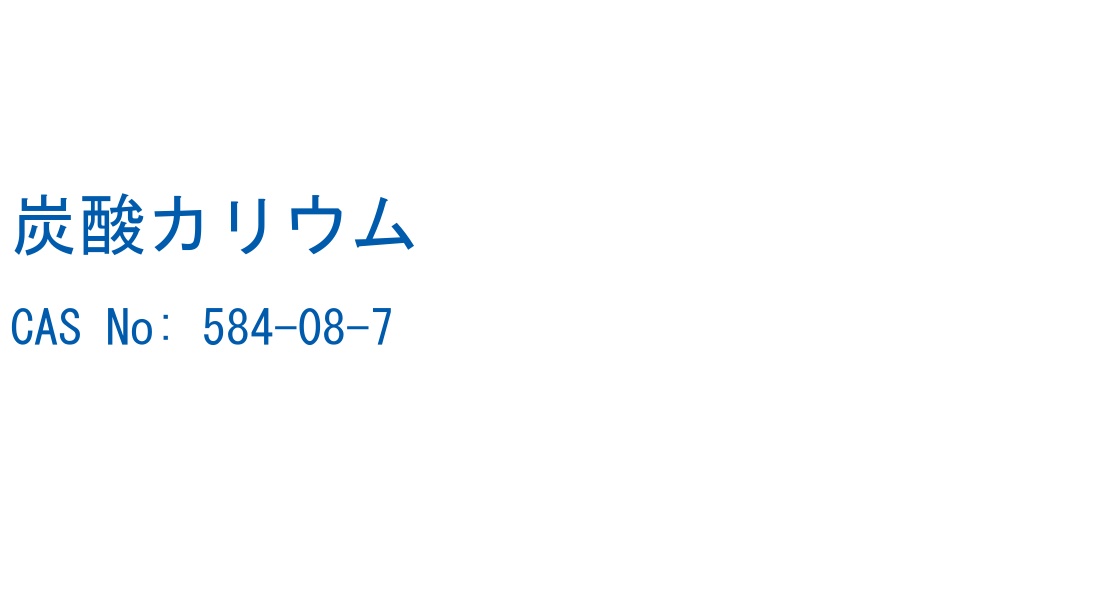 炭酸カリウム

CAS No: 584-08-7